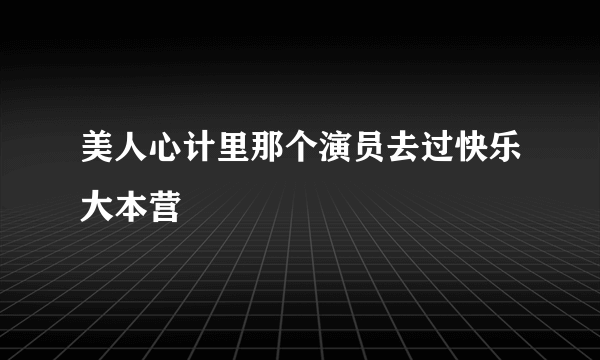 美人心计里那个演员去过快乐大本营